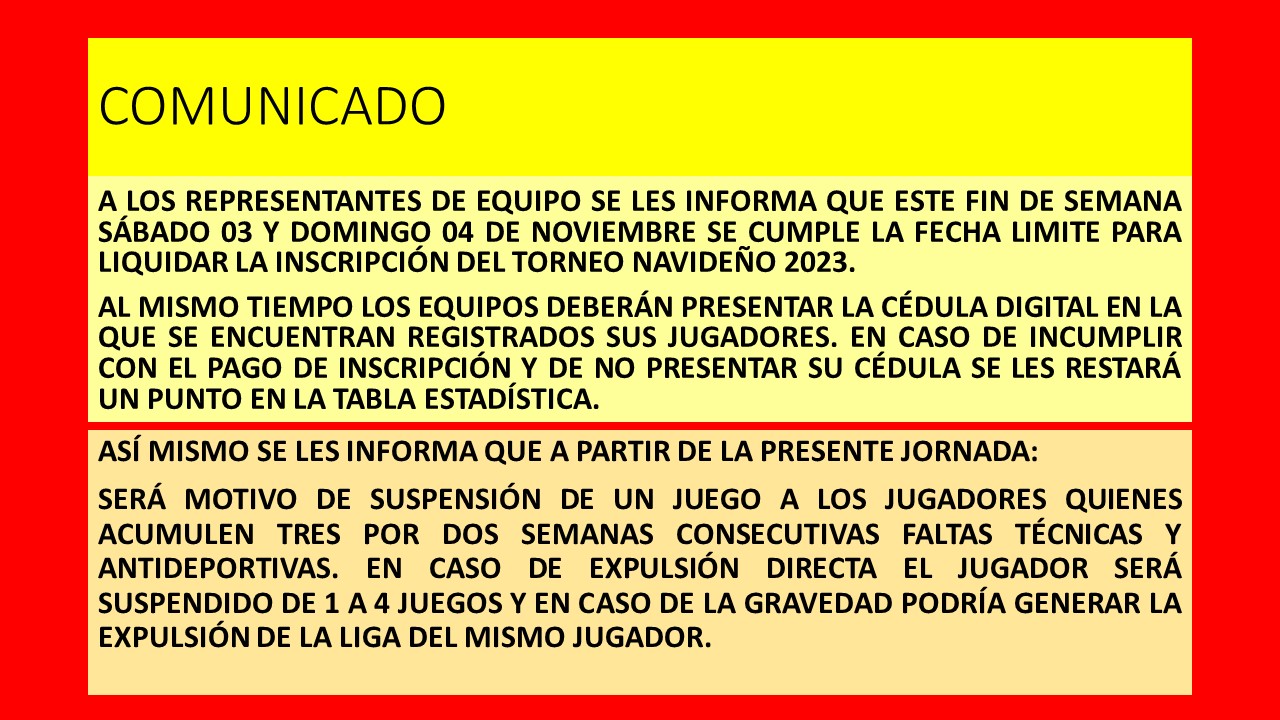 COMUNICADO

A LOS REPRESENTANTES DE EQUIPO SE LES INFORMA QUE ESTE FIN DE SEMANA SÁBADO 03 Y DOMINGO 04 DE NOVIEMBRE SE CUMPLE LA FECHA LIMITE PARA LIQUIDAR LA INSCRIPCIÓN DEL TORNEO NAVIDEÑO 2023.

AL MISMO TIEMPO LOS EQUIPOS DEBERÁN PRESENTAR LA CÉDULA DIGITAL EN LA QUE SE ENCUENTRAN REGISTRADOS SUS JUGADORES. EN CASO DE INCUMPLIR CON EL PAGO DE INSCRIPCIÓN Y DE NO PRESENTAR SU CÉDULA SE LES RESTARÁ UN PUNTO EN LA TABLA ESTADÍSTICA.

ASÍ MISMO SE LES INFORMA QUE A PARTIR DE LA PRESENTE JORNADA:

SERÁ MOTIVO DE SUSPENSIÓN DE UN JUEGO A LOS JUGADORES QUIENES ACUMULEN TRES POR DOS SEMANAS CONSECUTIVAS FALTAS TÉCNICAS Y ANTIDEPORTIVAS. EN CASO DE EXPULSIÓN DIRECTA EL JUGADOR SERÁ SUSPENDIDO DE 1 A 4 JUEGOS Y EN CASO DE LA GRAVEDAD PODRÍA GENERAR LA EXPULSIÓN DE LA LIGA DEL MISMO JUGADOR.